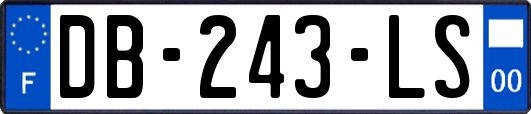 F
DB-243-LS
00